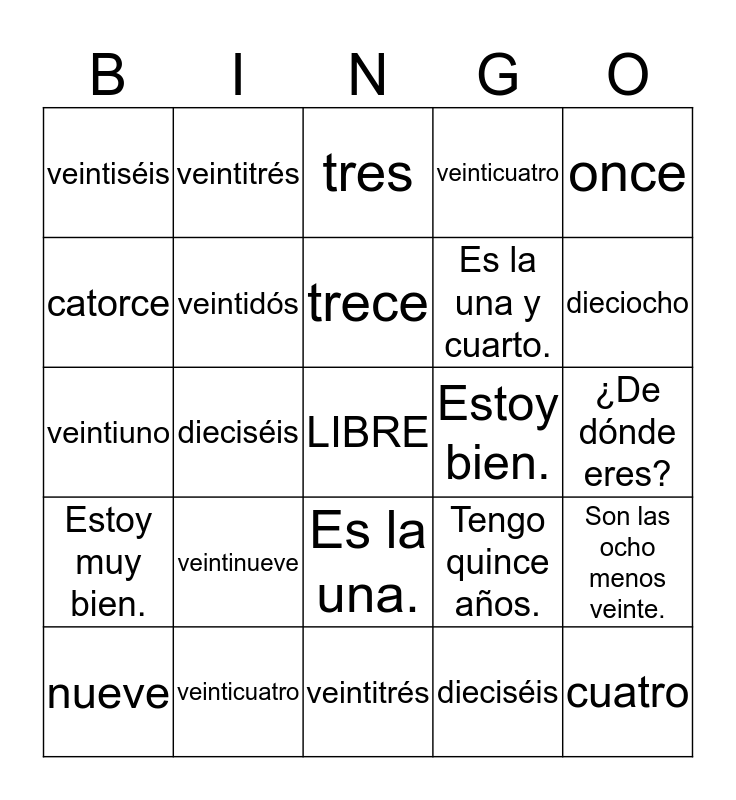 | B | I | N | G | O |
|---|---|---|---|---|
| veintiséis | veintitrés | tres | veinticuatro | once |
| catorce | veintidós | trece | Es la una y cuarto. | dieciocho |
| veintiuno | dieciséis | LIBRE | Estoy bien. | ¿De dónde eres? |
| Estoy muy bien. | veintinueve | Es la una. | Tengo quince años. | Son las ocho menos veinte. |
| nueve | veinticuatro | veintitrés | dieciséis | cuatro |